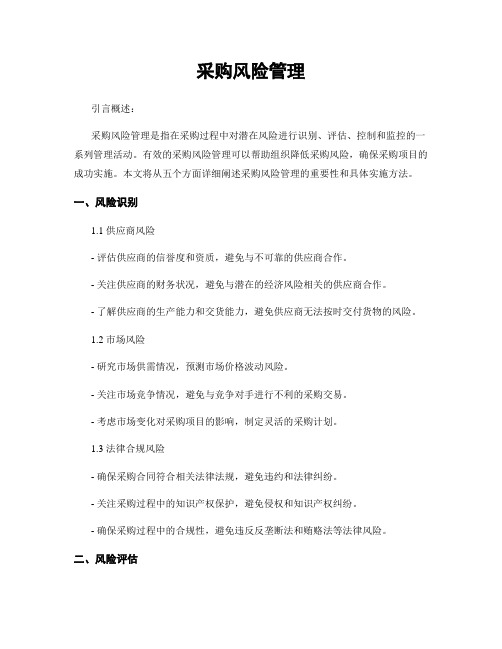 采购风险管理

引言概述：

采购风险管理是指在采购过程中对潜在风险进行识别、评估、控制和监控的一系列管理活动。有效的采购风险管理可以帮助组织降低采购风险，确保采购项目的成功实施。本文将从五个方面详细阐述采购风险管理的重要性和具体实施方法。

一、风险识别

1.1 供应商风险

- 评估供应商的信誉度和资质，避免与不可靠的供应商合作。

- 关注供应商的财务状况，避免与潜在的经济风险相关的供应商合作。

- 了解供应商的生产能力和交货能力，避免供应商无法按时交付货物的风险。

1.2 市场风险

- 研究市场供需情况，预测市场价格波动风险。

- 关注市场竞争情况，避免与竞争对手进行不利的采购交易。

- 考虑市场变化对采购项目的影响，制定灵活的采购计划。

1.3 法律合规风险

- 确保采购合同符合相关法律法规，避免违约和法律纠纷。

- 关注采购过程中的知识产权保护，避免侵权和知识产权纠纷。

- 确保采购过程中的合规性，避免违反反垄断法和贿赂法等法律风险。

二、风险评估